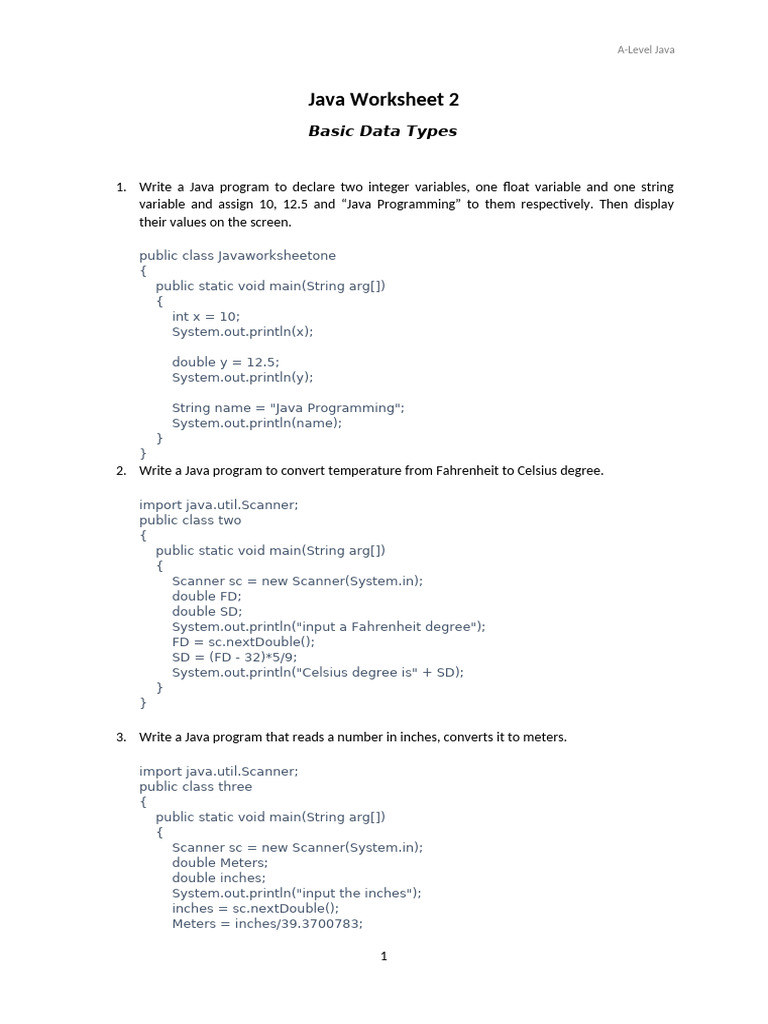 A-Level Java

Java Worksheet 2

Basic Data Types

1. Write a Java program to declare two integer variables, one float variable and one string variable and assign 10, 12.5 and “Java Programming” to them respectively. Then display their values on the screen.

public class Javaworksheetone
{
    public static void main(String arg[])
    {
        int x = 10;
        System.out.println(x);

        double y = 12.5;
        System.out.println(y);

        String name = "Java Programming";
        System.out.println(name);
    }
}

2. Write a Java program to convert temperature from Fahrenheit to Celsius degree.

import java.util.Scanner;
public class two
{
    public static void main(String arg[])
    {
        Scanner sc = new Scanner(System.in);
        double FD;
        double SD;
        System.out.println("input a Fahrenheit degree");
        FD = sc.nextDouble();
        SD = (FD - 32)*5/9;
        System.out.println("Celsius degree is" + SD);
    }
}

3. Write a Java program that reads a number in inches, converts it to meters.

import java.util.Scanner;
public class three
{
    public static void main(String arg[])
    {
        Scanner sc = new Scanner(System.in);
        double Meters;
        double inches;
        System.out.println("input the inches");
        inches = sc.nextDouble();
        Meters = inches/39.3700783;

1